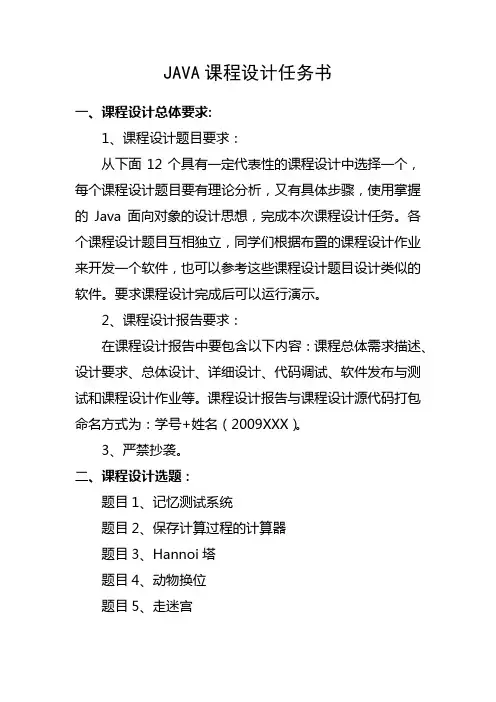 JAVA 课程设计任务书

一、课程设计总体要求:

1、课程设计题目要求：

从下面 12 个具有一定代表性的课程设计中选择一个，每个课程设计题目要有理论分析，又有具体步骤，使用掌握的 Java 面向对象的设计思想，完成本次课程设计任务。各个课程设计题目互相独立，同学们根据布置的课程设计作业来开发一个软件，也可以参考这些课程设计题目设计类似的软件。要求课程设计完成后可以运行演示。

2、课程设计报告要求：

在课程设计报告中要包含以下内容：课程总体需求描述、设计要求、总体设计、详细设计、代码调试、软件发布与测试和课程设计作业等。课程设计报告与课程设计源代码打包命名方式为：学号+姓名（2009XXX）。

3、严禁抄袭。

二、课程设计选题：

题目 1、记忆测试系统

题目 2、保存计算过程的计算器

题目 3、Hannoi 塔

题目 4、动物换位

题目 5、走迷宫